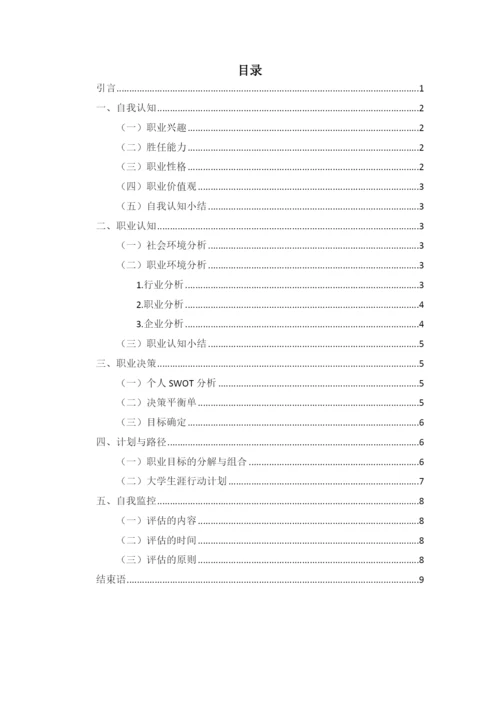 目录

引言......1
一、自我认知......2
（一）职业兴趣......2
（二）胜任能力......2
（三）职业性格......2
（四）职业价值观......3
（五）自我认知小结......3
二、职业认知......3
（一）社会环境分析......3
（二）职业环境分析......3
1.行业分析......3
2.职业分析......4
3.企业分析......4
（三）职业认知小结......5
三、职业决策......5
（一）个人 SWOT 分析......5
（二）决策平衡单......5
（三）目标确定......6
四、计划与路径......6
（一）职业目标的分解与组合......6
（二）大学生涯行动计划......7
五、自我监控......8
（一）评估的内容......8
（二）评估的时间......8
（三）评估的原则......8
结束语......9